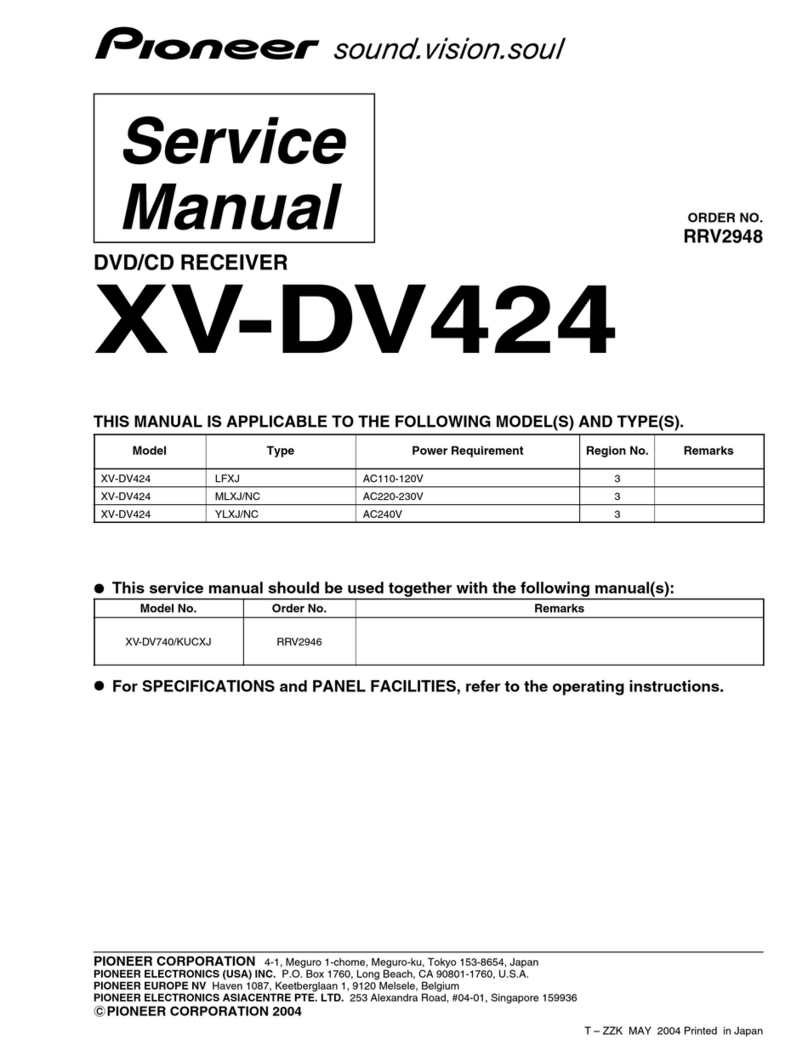 Pioneer sound.vision.soul

Service Manual

ORDER NO.
RRV2948

DVD/CD RECEIVER
XV-DV424

THIS MANUAL IS APPLICABLE TO THE FOLLOWING MODEL(S) AND TYPE(S).

| Model | Type | Power Requirement | Region No. | Remarks |
|---|---|---|---|---|
| XV-DV424 | LFXJ | AC110-120V | 3 | |
| XV-DV424 | MLXJ/NC | AC220-230V | 3 | |
| XV-DV424 | YLXJ/NC | AC240V | 3 | |

● This service manual should be used together with the following manual(s):

| Model No. | Order No. | Remarks |
|---|---|---|
| XV-DV740/KUCXJ | RRV2946 | |

● For SPECIFICATIONS and PANEL FACILITIES, refer to the operating instructions.

PIONEER CORPORATION 4-1, Meguro 1-chome, Meguro-ku, Tokyo 153-8654, Japan
PIONEER ELECTRONICS (USA) INC. P.O. Box 1760, Long Beach, CA 90801-1760, U.S.A.
PIONEER EUROPE NV Haven 1087, Keetberglaan 1, 9120 Melsele, Belgium
PIONEER ELECTRONICS ASIACENTRE PTE. LTD. 253 Alexandra Road, #04-01, Singapore 159936
© PIONEER CORPORATION 2004

T – ZZK MAY 2004 Printed in Japan